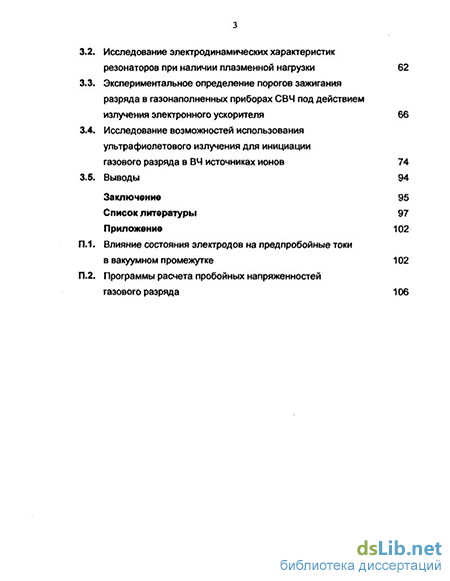 3

3.2. Исследование электродинамических характеристик резонаторов при наличии плазменной нагрузки 62

3.3. Экспериментальное определение порогов зажигания разряда в газонаполненных приборах СВЧ под действием излучения электронного ускорителя 66

3.4. Исследование возможностей использования ультрафиолетового излучения для инициации газового разряда в ВЧ источниках ионов 74

3.5. Выводы 94

Заключение 95

Список литературы 97

Приложение 102

П.1. Влияние состояния электродов на предпробойные токи в вакуумном промежутке 102

П.2. Программы расчета пробойных напряженностей газового разряда 106

dsLib.net
библиотека диссертаций